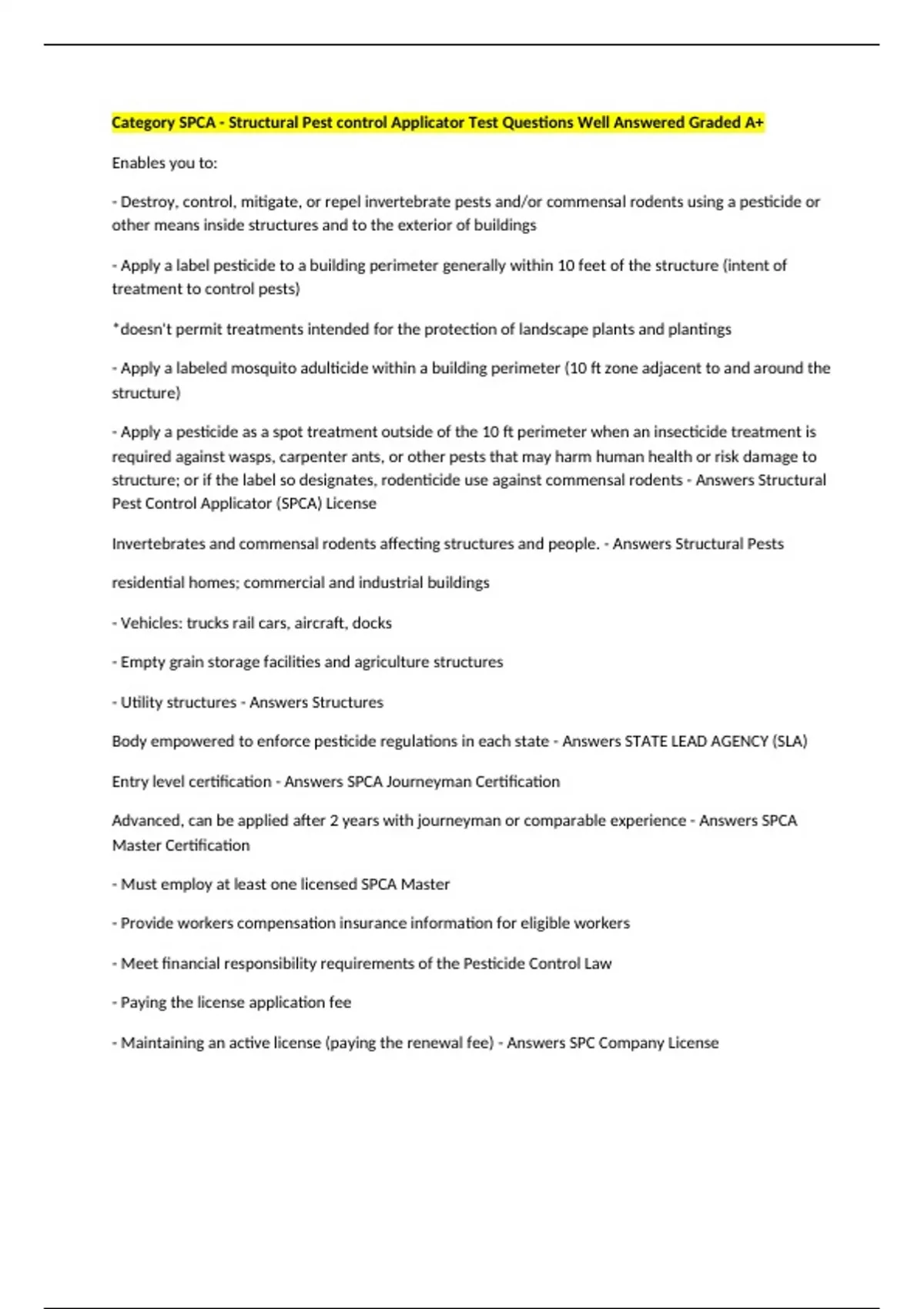 Category SPCA - Structural Pest control Applicator Test Questions Well Answered Graded A+

Enables you to:

- Destroy, control, mitigate, or repel invertebrate pests and/or commensal rodents using a pesticide or other means inside structures and to the exterior of buildings

- Apply a label pesticide to a building perimeter generally within 10 feet of the structure (intent of treatment to control pests)

*doesn't permit treatments intended for the protection of landscape plants and plantings

- Apply a labeled mosquito adulticide within a building perimeter (10 ft zone adjacent to and around the structure)

- Apply a pesticide as a spot treatment outside of the 10 ft perimeter when an insecticide treatment is required against wasps, carpenter ants, or other pests that may harm human health or risk damage to structure; or if the label so designates, rodenticide use against commensal rodents - Answers Structural Pest Control Applicator (SPCA) License

Invertebrates and commensal rodents affecting structures and people. - Answers Structural Pests

residential homes; commercial and industrial buildings

- Vehicles: trucks rail cars, aircraft, docks

- Empty grain storage facilities and agriculture structures

- Utility structures - Answers Structures

Body empowered to enforce pesticide regulations in each state - Answers STATE LEAD AGENCY (SLA)

Entry level certification - Answers SPCA Journeyman Certification

Advanced, can be applied after 2 years with journeyman or comparable experience - Answers SPCA Master Certification

- Must employ at least one licensed SPCA Master

- Provide workers compensation insurance information for eligible workers

- Meet financial responsibility requirements of the Pesticide Control Law

- Paying the license application fee

- Maintaining an active license (paying the renewal fee) - Answers SPC Company License